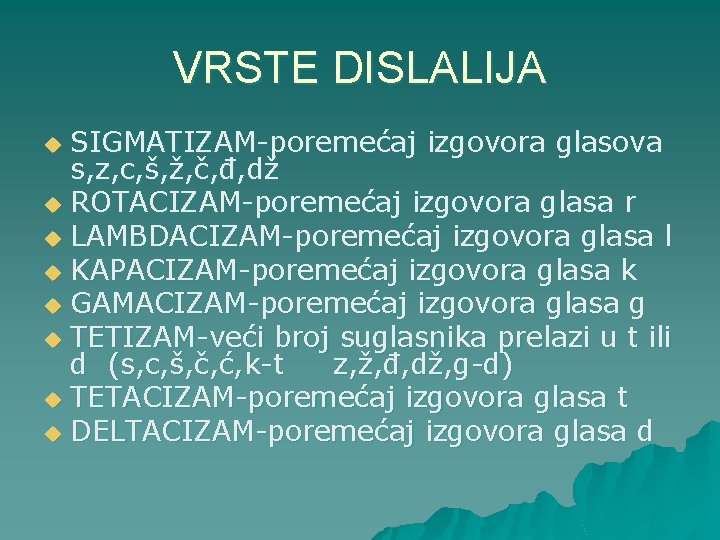 VRSTE DISLALIJA

SIGMATIZAM-poremećaj izgovora glasova s,z,c,š,ž,č,đ,dž
ROTACIZAM-poremećaj izgovora glasa r
LAMBDACIZAM-poremećaj izgovora glasa l
KAPACIZAM-poremećaj izgovora glasa k
GAMACIZAM-poremećaj izgovora glasa g
TETIZAM-veći broj suglasnika prelazi u t ili d (s,c,š,č,ć,k-t z,ž,đ,dž,g-d)
TETACIZAM-poremećaj izgovora glasa t
DELTACIZAM-poremećaj izgovora glasa d